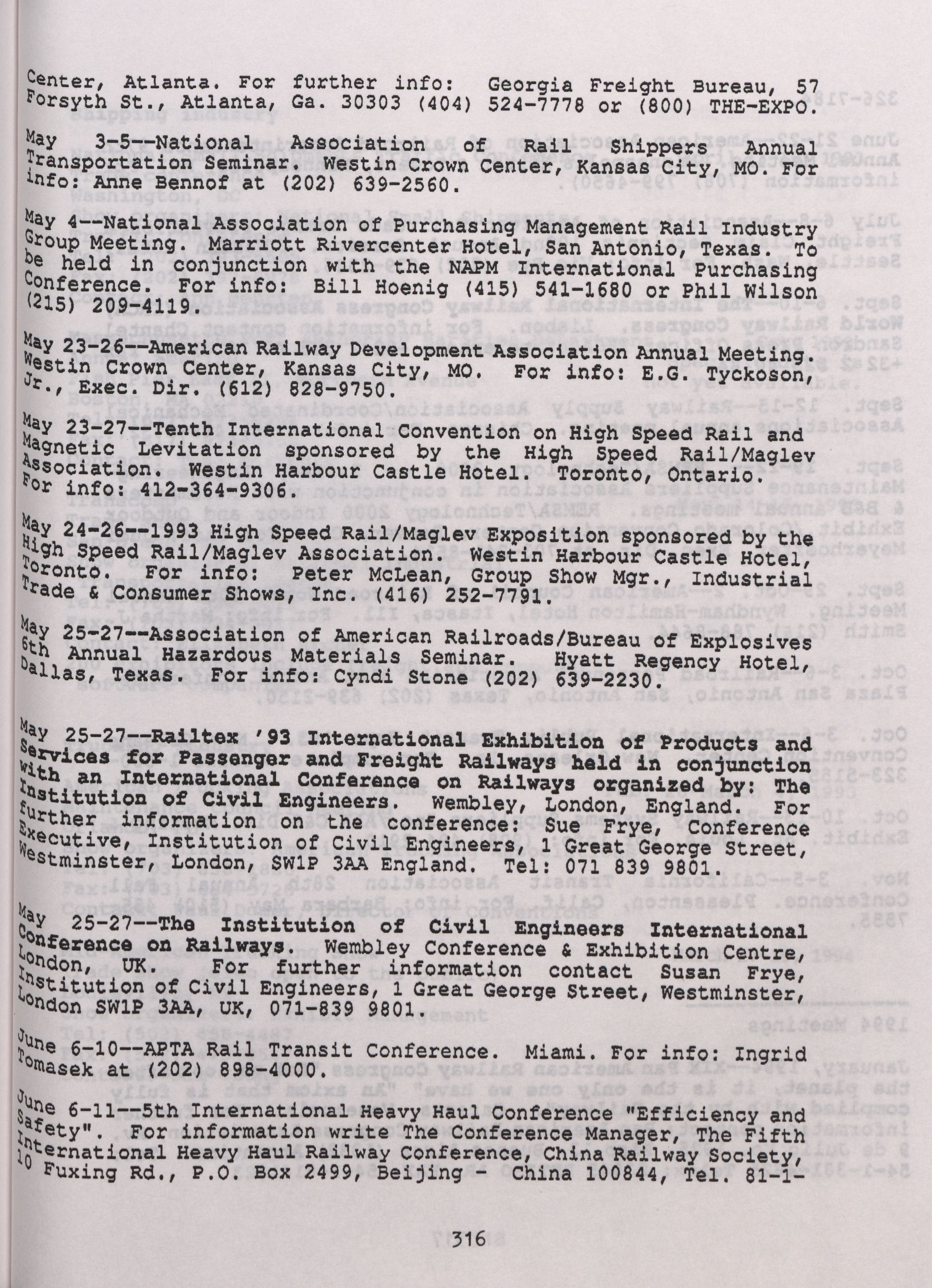 Center, Atlanta. For further info: Georgia Freight Bureau, 57 Forsyth St., Atlanta, Ga. 30303 (404) 524-7778 or (800) THE-EXPO.

May 3-5--National Association of Rail Shippers Annual Transportation Seminar. Westin Crown Center, Kansas City, MO. For info: Anne Bennof at (202) 639-2560.

May 4--National Association of Purchasing Management Rail Industry Group Meeting. Marriott Rivercenter Hotel, San Antonio, Texas. To be held in conjunction with the NAPM International Purchasing Conference. For info: Bill Hoenig (415) 541-1680 or Phil Wilson (215) 209-4119.

May 23-26--American Railway Development Association Annual Meeting. Westin Crown Center, Kansas City, MO. For info: E.G. Tyckoson, Jr., Exec. Dir. (612) 828-9750.

May 23-27--Tenth International Convention on High Speed Rail and Magnetic Levitation sponsored by the High Speed Rail/Maglev Association. Westin Harbour Castle Hotel. Toronto, Ontario. For info: 412-364-9306.

May 24-26--1993 High Speed Rail/Maglev Exposition sponsored by the High Speed Rail/Maglev Association. Westin Harbour Castle Hotel, Toronto. For info: Peter McLean, Group Show Mgr., Industrial Trade & Consumer Shows, Inc. (416) 252-7791.

May 25-27--Association of American Railroads/Bureau of Explosives 6th Annual Hazardous Materials Seminar. Hyatt Regency Hotel, Dallas, Texas. For info: Cyndi Stone (202) 639-2230.

May 25-27--Railtex '93 International Exhibition of Products and Services for Passenger and Freight Railways held in conjunction with an International Conference on Railways organized by: The Institution of Civil Engineers. Wembley, London, England. For further information on the conference: Sue Frye, Conference Executive, Institution of Civil Engineers, 1 Great George Street, Westminster, London, SW1P 3AA England. Tel: 071 839 9801.

May 25-27--The Institution of Civil Engineers International Conference on Railways. Wembley Conference & Exhibition Centre, London, UK. For further information contact Susan Frye, Institution of Civil Engineers, 1 Great George Street, Westminster, London SW1P 3AA, UK, 071-839 9801.

June 6-10--APTA Rail Transit Conference. Miami. For info: Ingrid Tomasek at (202) 898-4000.

June 6-11--5th International Heavy Haul Conference "Efficiency and Safety". For information write The Conference Manager, The Fifth International Heavy Haul Railway Conference, China Railway Society, 10 Fuxing Rd., P.O. Box 2499, Beijing - China 100844, Tel. 81-1-

316